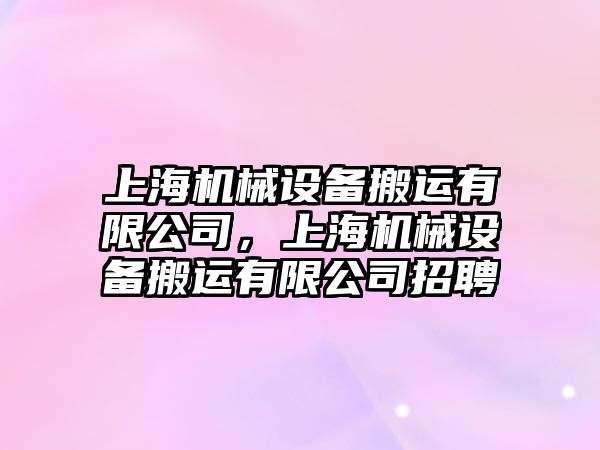 上海机械设备搬运有限公司，上海机械设备搬运有限公司招聘